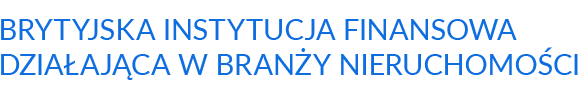 BRYTYJSKA INSTYTUCJA FINANSOWA DZIAŁAJĄCA W BRANŻY NIERUCHOMOŚCI